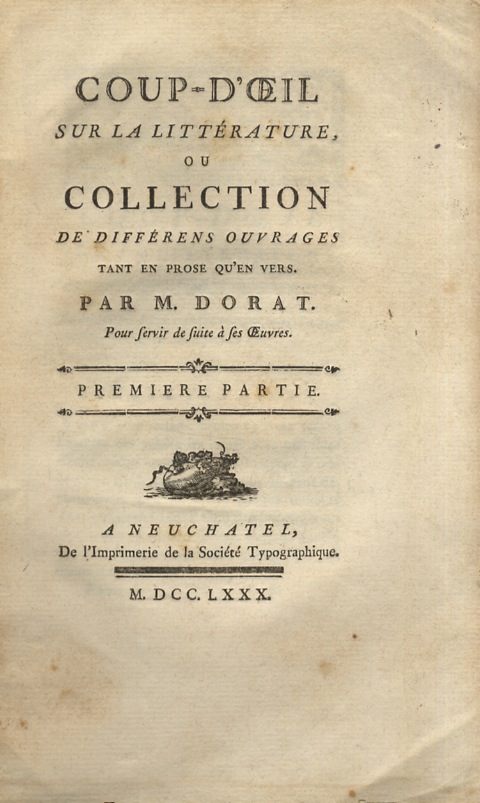 COUP-D'ŒIL
SUR LA LITTÉRATURE,
OU
COLLECTION
DE DIFFÉRENS OUVRAGES
TANT EN PROSE QU'EN VERS.
PAR M. DORAT.
Pour ſervir de ſuite à ſes Œuvres.

PREMIERE PARTIE.

A NEUCHATEL,
De l'Imprimerie de la Société Typographique.

M. DCC. LXXX.